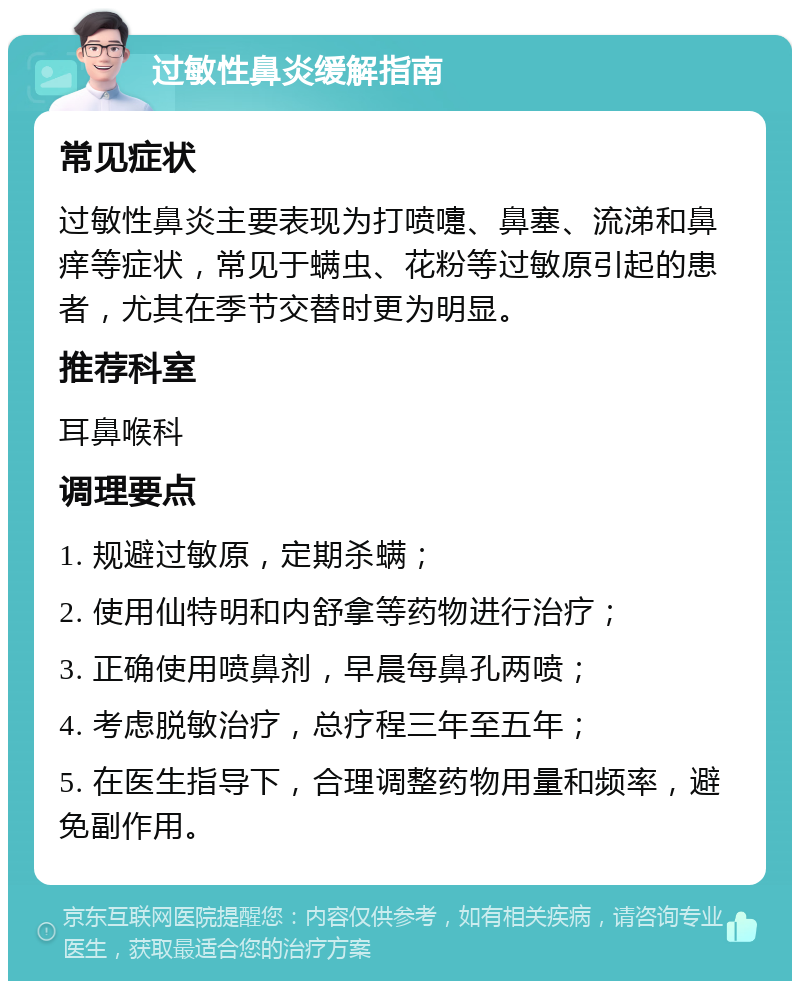 过敏性鼻炎缓解指南

常见症状

过敏性鼻炎主要表现为打喷嚏、鼻塞、流涕和鼻痒等症状，常见于螨虫、花粉等过敏原引起的患者，尤其在季节交替时更为明显。

推荐科室

耳鼻喉科

调理要点

1. 规避过敏原，定期杀螨；

2. 使用仙特明和内舒拿等药物进行治疗；

3. 正确使用喷鼻剂，早晨每鼻孔两喷；

4. 考虑脱敏治疗，总疗程三年至五年；

5. 在医生指导下，合理调整药物用量和频率，避免副作用。

京东互联网医院提醒您：内容仅供参考，如有相关疾病，请咨询专业医生，获取最适合您的治疗方案